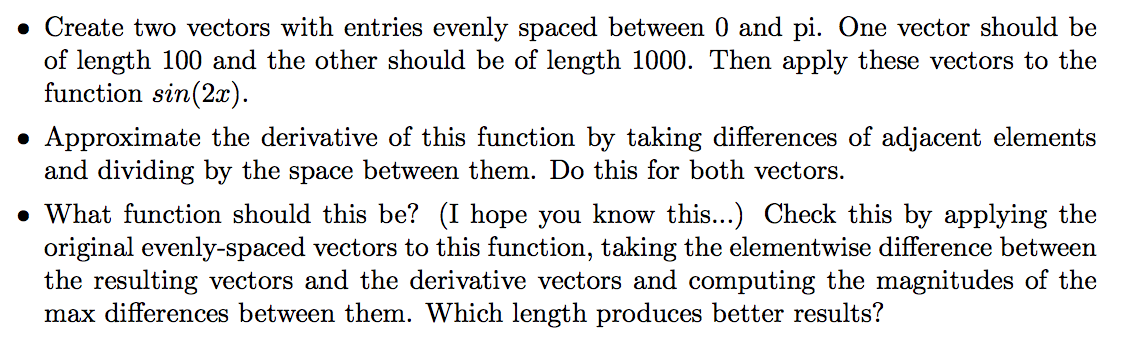 • Create two vectors with entries evenly spaced between 0 and pi. One vector should be of length 100 and the other should be of length 1000. Then apply these vectors to the function $sin(2x)$.

• Approximate the derivative of this function by taking differences of adjacent elements and dividing by the space between them. Do this for both vectors.

• What function should this be? (I hope you know this...) Check this by applying the original evenly-spaced vectors to this function, taking the elementwise difference between the resulting vectors and the derivative vectors and computing the magnitudes of the max differences between them. Which length produces better results?